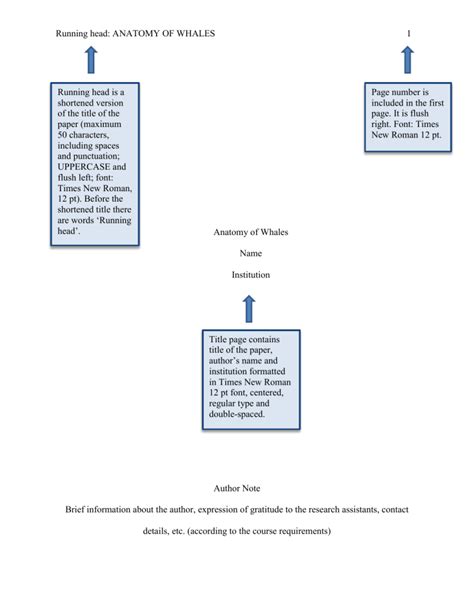 Running head: ANATOMY OF WHALES 1

Running head is a shortened version of the title of the paper (maximum 50 characters, including spaces and punctuation; UPPERCASE and flush left; font: Times New Roman, 12 pt). Before the shortened title there are words 'Running head'.

Page number is included in the first page. It is flush right. Font: Times New Roman 12 pt.

Anatomy of Whales

Name

Institution

Title page contains title of the paper, author's name and institution formatted in Times New Roman 12 pt font, centered, regular type and double-spaced.

Author Note

Brief information about the author, expression of gratitude to the research assistants, contact details, etc. (according to the course requirements)